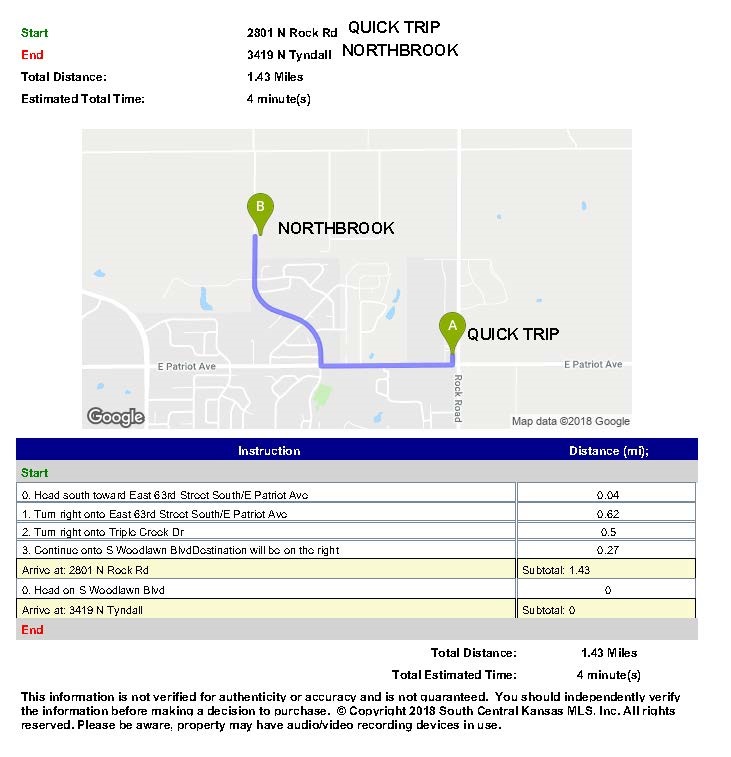 Start 2801 N Rock Rd QUICK TRIP
End 3419 N Tyndall NORTHBROOK
Total Distance: 1.43 Miles
Estimated Total Time: 4 minute(s)

B NORTHBROOK
A QUICK TRIP
E Patriot Ave
E Patriot Ave
Rock Road
Google
Map data ©2018 Google

| Instruction | Distance (mi); |
|---|---|
| Start | |
| 0. Head south toward East 63rd Street South/E Patriot Ave | 0.04 |
| 1. Turn right onto East 63rd Street South/E Patriot Ave | 0.62 |
| 2. Turn right onto Triple Creek Dr | 0.5 |
| 3. Continue onto S Woodlawn BlvdDestination will be on the right | 0.27 |
| Arrive at: 2801 N Rock Rd | Subtotal: 1.43 |
| 0. Head on S Woodlawn Blvd | 0 |
| Arrive at: 3419 N Tyndall | Subtotal: 0 |
| End | |

Total Distance: 1.43 Miles
Total Estimated Time: 4 minute(s)

This information is not verified for authenticity or accuracy and is not guaranteed. You should independently verify the information before making a decision to purchase. © Copyright 2018 South Central Kansas MLS, Inc. All rights reserved. Please be aware, property may have audio/video recording devices in use.